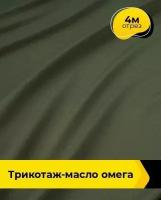 4м
отрез

Трикотаж-масло омега